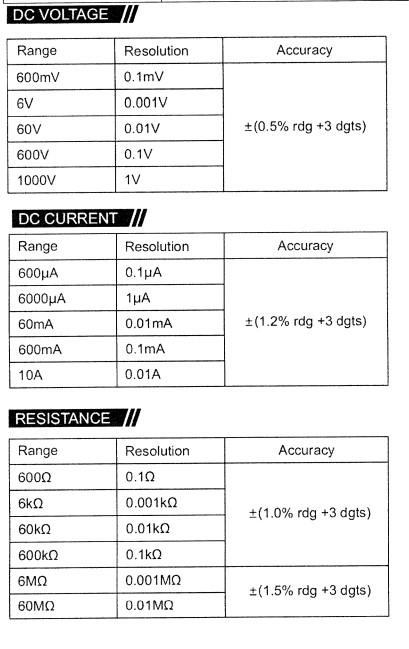 DC VOLTAGE

| Range | Resolution | Accuracy |
|---|---|---|
| 600mV | 0.1mV | ±(0.5% rdg +3 dgts) |
| 6V | 0.001V | |
| 60V | 0.01V | |
| 600V | 0.1V | |
| 1000V | 1V | |

DC CURRENT

| Range | Resolution | Accuracy |
|---|---|---|
| 600μA | 0.1μA | ±(1.2% rdg +3 dgts) |
| 6000μA | 1μA | |
| 60mA | 0.01mA | |
| 600mA | 0.1mA | |
| 10A | 0.01A | |

RESISTANCE

| Range | Resolution | Accuracy |
|---|---|---|
| 600Ω | 0.1Ω | ±(1.0% rdg +3 dgts) |
| 6kΩ | 0.001kΩ | |
| 60kΩ | 0.01kΩ | |
| 600kΩ | 0.1kΩ | |
| 6MΩ | 0.001MΩ | ±(1.5% rdg +3 dgts) |
| 60MΩ | 0.01MΩ | |